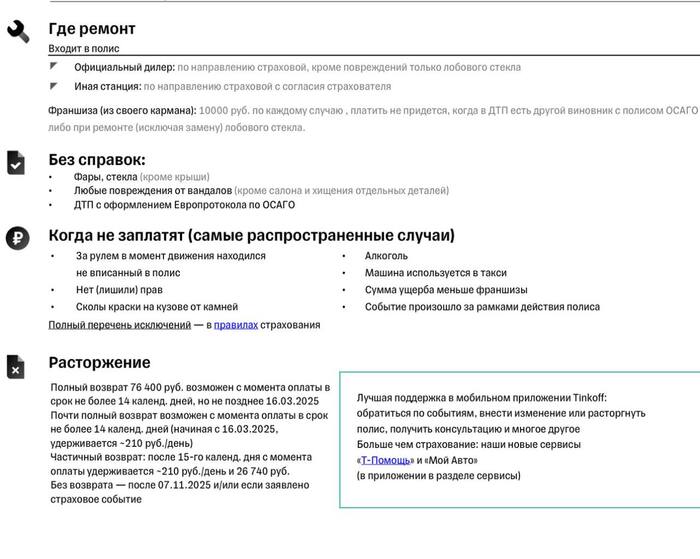 Где ремонт

Входит в полис

Официальный дилер: по направлению страховой, кроме повреждений только лобового стекла

Иная станция: по направлению страховой с согласия страхователя

Франшиза (из своего кармана): 10000 руб. по каждому случаю , платить не придется, когда в ДТП есть другой виновник с полисом ОСАГО либо при ремонте (исключая замену) лобового стекла.

Без справок:

• Фары, стекла (кроме крыши)
• Любые повреждения от вандалов (кроме салона и хищения отдельных деталей)
• ДТП с оформлением Европротокола по ОСАГО

Когда не заплатят (самые распространенные случаи)

• За рулем в момент движения находился не вписанный в полис
• Нет (лишили) прав
• Сколы краски на кузове от камней

• Алкоголь
• Машина используется в такси
• Сумма ущерба меньше франшизы
• Событие произошло за рамками действия полиса

Полный перечень исключений — в правилах страхования

Расторжение

Полный возврат 76 400 руб. возможен с момента оплаты в срок не более 14 календ. дней, но не позднее 16.03.2025
Почти полный возврат возможен с момента оплаты в срок не более 14 календ. дней (начиная с 16.03.2025, удерживается ~210 руб./день)
Частичный возврат: после 15-го календ. дня с момента оплаты удерживается ~210 руб./день и 26 740 руб.
Без возврата — после 07.11.2025 и/или если заявлено страховое событие

Лучшая поддержка в мобильном приложении Tinkoff: обратиться по событиям, внести изменение или расторгнуть полис, получить консультацию и многое другое
Больше чем страхование: наши новые сервисы «Т-Помощь» и «Мой Авто»
(в приложении в разделе сервисы)